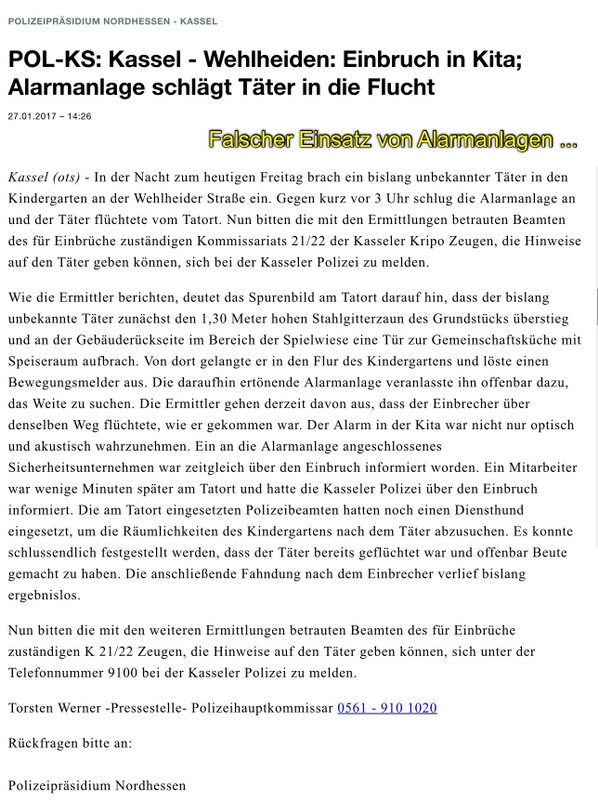 POLIZEIPRÄSIDIUM NORDHESSEN - KASSEL

POL-KS: Kassel - Wehlheiden: Einbruch in Kita; Alarmanlage schlägt Täter in die Flucht

27.01.2017 – 14:26

Falscher Einsatz von Alarmanlagen ...

Kassel (ots) - In der Nacht zum heutigen Freitag brach ein bislang unbekannter Täter in den Kindergarten an der Wehlheider Straße ein. Gegen kurz vor 3 Uhr schlug die Alarmanlage an und der Täter flüchtete vom Tatort. Nun bitten die mit den Ermittlungen betrauten Beamten des für Einbrüche zuständigen Kommissariats 21/22 der Kasseler Kripo Zeugen, die Hinweise auf den Täter geben können, sich bei der Kasseler Polizei zu melden.

Wie die Ermittler berichten, deutet das Spurenbild am Tatort darauf hin, dass der bislang unbekannte Täter zunächst den 1,30 Meter hohen Stahlgitterzaun des Grundstücks überstieg und an der Gebäuderückseite im Bereich der Spielwiese eine Tür zur Gemeinschaftsküche mit Speiseraum aufbrach. Von dort gelangte er in den Flur des Kindergartens und löste einen Bewegungsmelder aus. Die daraufhin ertönende Alarmanlage veranlasste ihn offenbar dazu, das Weite zu suchen. Die Ermittler gehen derzeit davon aus, dass der Einbrecher über denselben Weg flüchtete, wie er gekommen war. Der Alarm in der Kita war nicht nur optisch und akustisch wahrzunehmen. Ein an die Alarmanlage angeschlossenes Sicherheitsunternehmen war zeitgleich über den Einbruch informiert worden. Ein Mitarbeiter war wenige Minuten später am Tatort und hatte die Kasseler Polizei über den Einbruch informiert. Die am Tatort eingesetzten Polizeibeamten hatten noch einen Diensthund eingesetzt, um die Räumlichkeiten des Kindergartens nach dem Täter abzusuchen. Es konnte schlussendlich festgestellt werden, dass der Täter bereits geflüchtet war und offenbar Beute gemacht zu haben. Die anschließende Fahndung nach dem Einbrecher verlief bislang ergebnislos.

Nun bitten die mit den weiteren Ermittlungen betrauten Beamten des für Einbrüche zuständigen K 21/22 Zeugen, die Hinweise auf den Täter geben können, sich unter der Telefonnummer 9100 bei der Kasseler Polizei zu melden.

Torsten Werner -Pressestelle- Polizeihauptkommissar 0561 - 910 1020

Rückfragen bitte an:

Polizeipräsidium Nordhessen